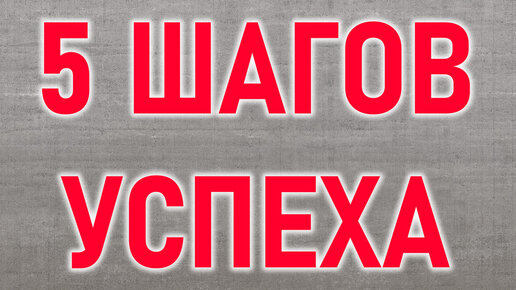 5 ШАГОВ УСПЕХА